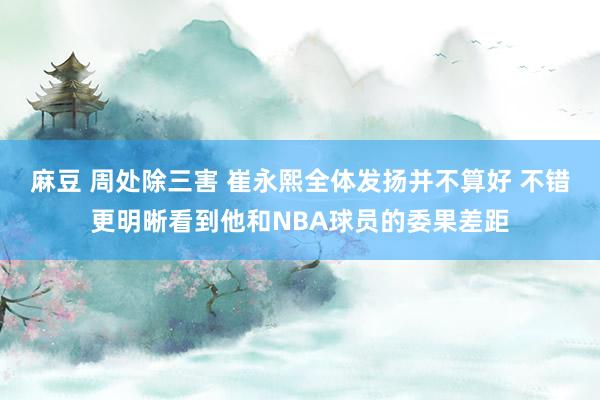 麻豆 周处除三害 崔永熙全体发扬并不算好 不错更明晰看到他和NBA球员的委果差距